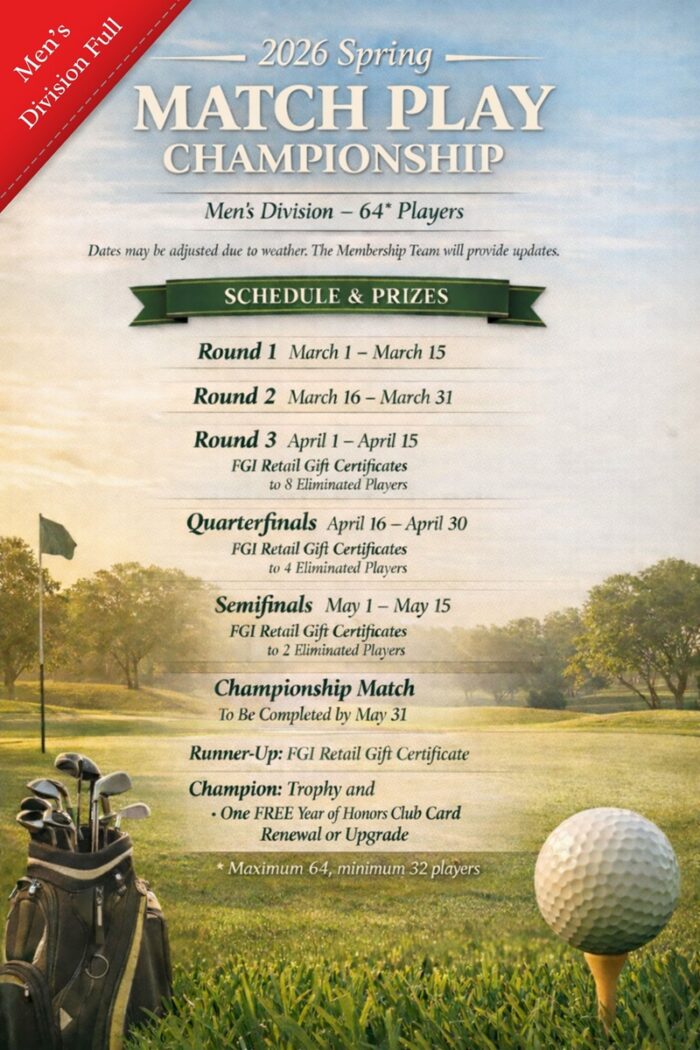 Men's Division Full

2026 Spring
MATCH PLAY
CHAMPIONSHIP

Men's Division – 64* Players

Dates may be adjusted due to weather. The Membership Team will provide updates.

SCHEDULE & PRIZES

Round 1 March 1 – March 15

Round 2 March 16 – March 31

Round 3 April 1 – April 15
FGI Retail Gift Certificates to 8 Eliminated Players

Quarterfinals April 16 – April 30
FGI Retail Gift Certificates to 4 Eliminated Players

Semifinals May 1 – May 15
FGI Retail Gift Certificates to 2 Eliminated Players

Championship Match
To Be Completed by May 31

Runner-Up: FGI Retail Gift Certificate

Champion: Trophy and
• One FREE Year of Honors Club Card Renewal or Upgrade

* Maximum 64, minimum 32 players